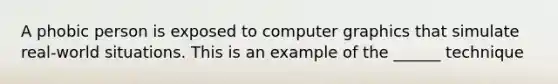 A phobic person is exposed to computer graphics that simulate real-world situations. This is an example of the ______ technique